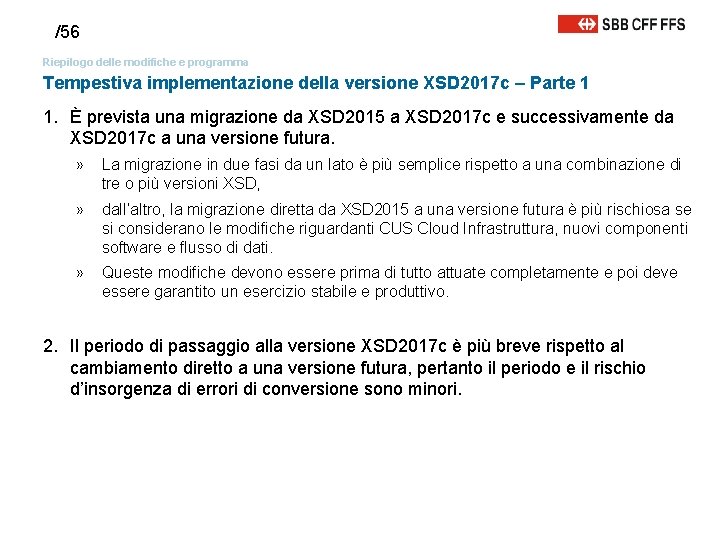 /56

SBB CFF FFS

Riepilogo delle modifiche e programma

Tempestiva implementazione della versione XSD2017c – Parte 1

1. È prevista una migrazione da XSD2015 a XSD2017c e successivamente da XSD2017c a una versione futura.

» La migrazione in due fasi da un lato è più semplice rispetto a una combinazione di tre o più versioni XSD,

» dall'altro, la migrazione diretta da XSD2015 a una versione futura è più rischiosa se si considerano le modifiche riguardanti CUS Cloud Infrastruttura, nuovi componenti software e flusso di dati.

» Queste modifiche devono essere prima di tutto attuate completamente e poi deve essere garantito un esercizio stabile e produttivo.

2. Il periodo di passaggio alla versione XSD2017c è più breve rispetto al cambiamento diretto a una versione futura, pertanto il periodo e il rischio d'insorgenza di errori di conversione sono minori.